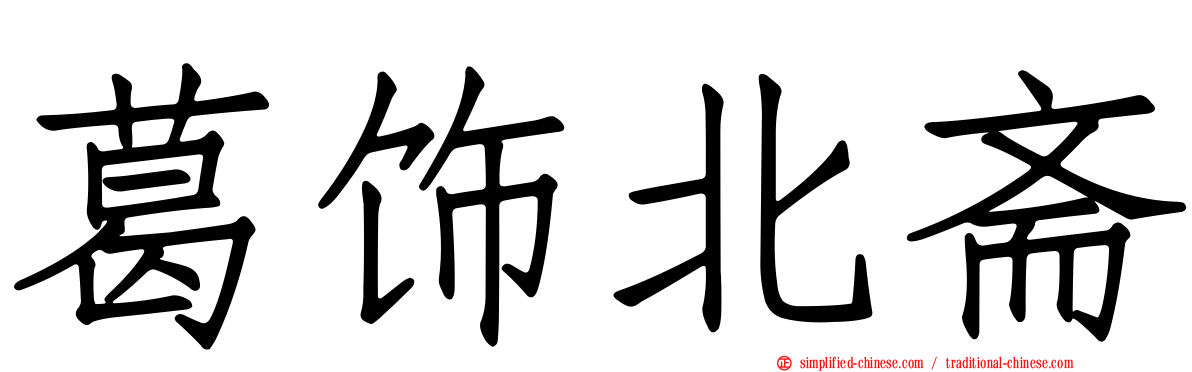 葛饰北斋

simplified-chinese.com / traditional-chinese.com